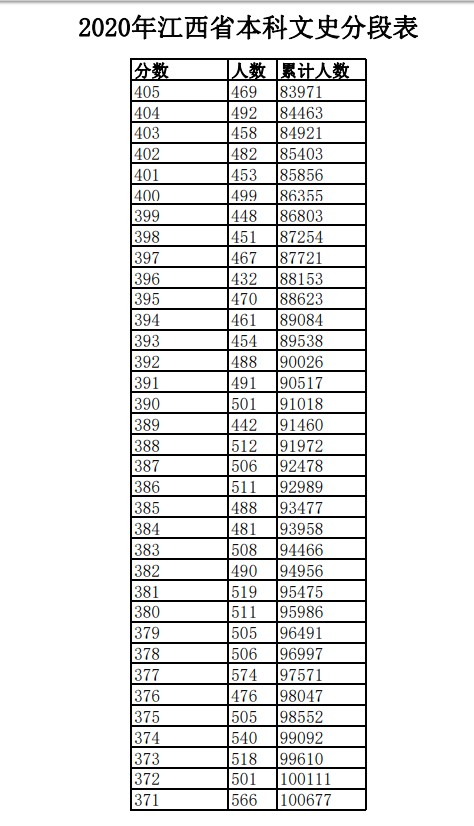 2020年江西省本科文史分段表

| 分数 | 人数 | 累计人数 |
|---|---|---|
| 405 | 469 | 83971 |
| 404 | 492 | 84463 |
| 403 | 458 | 84921 |
| 402 | 482 | 85403 |
| 401 | 453 | 85856 |
| 400 | 499 | 86355 |
| 399 | 448 | 86803 |
| 398 | 451 | 87254 |
| 397 | 467 | 87721 |
| 396 | 432 | 88153 |
| 395 | 470 | 88623 |
| 394 | 461 | 89084 |
| 393 | 454 | 89538 |
| 392 | 488 | 90026 |
| 391 | 491 | 90517 |
| 390 | 501 | 91018 |
| 389 | 442 | 91460 |
| 388 | 512 | 91972 |
| 387 | 506 | 92478 |
| 386 | 511 | 92989 |
| 385 | 488 | 93477 |
| 384 | 481 | 93958 |
| 383 | 508 | 94466 |
| 382 | 490 | 94956 |
| 381 | 519 | 95475 |
| 380 | 511 | 95986 |
| 379 | 505 | 96491 |
| 378 | 506 | 96997 |
| 377 | 574 | 97571 |
| 376 | 476 | 98047 |
| 375 | 505 | 98552 |
| 374 | 540 | 99092 |
| 373 | 518 | 99610 |
| 372 | 501 | 100111 |
| 371 | 566 | 100677 |